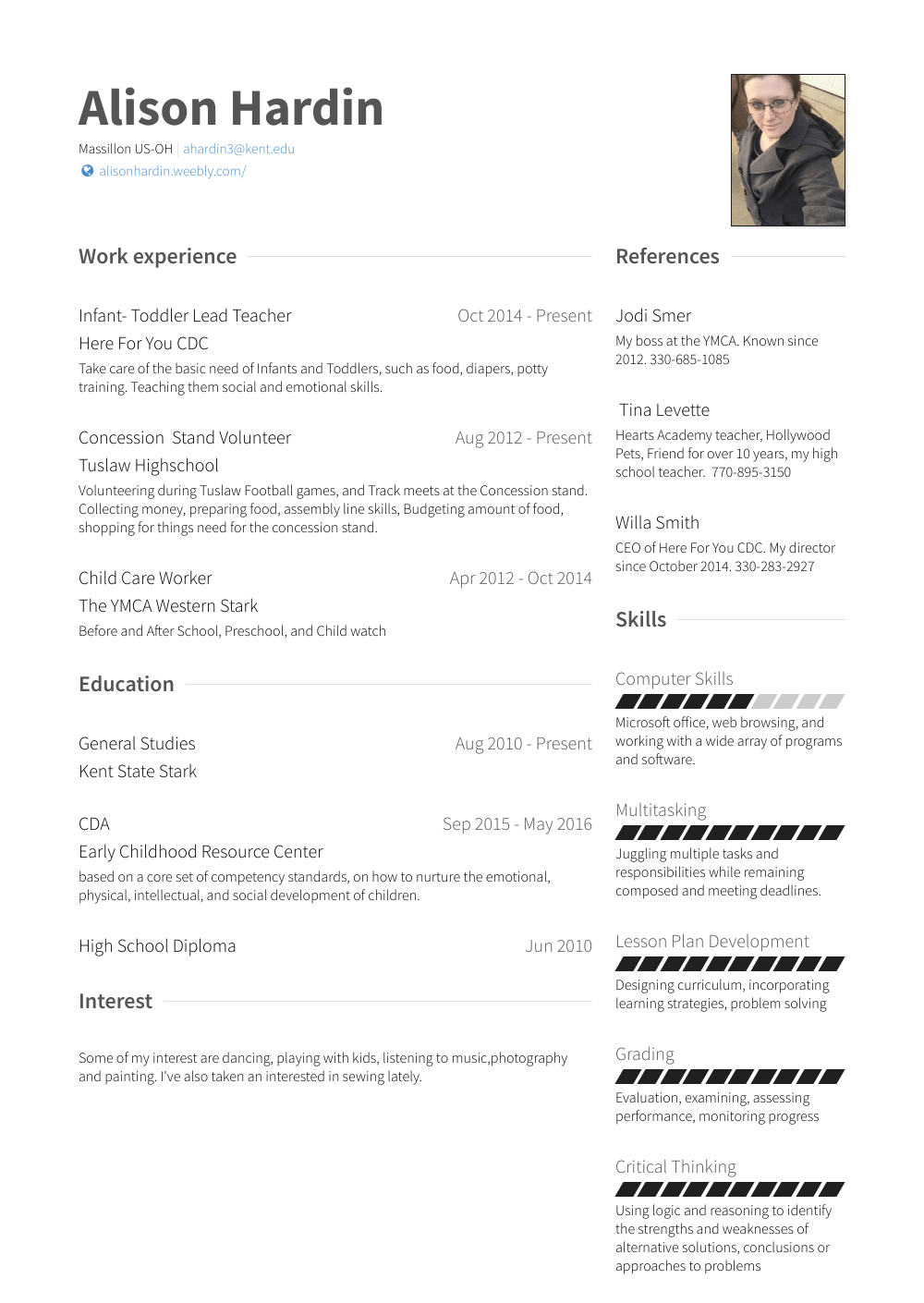 Alison Hardin

Massillon US-OH | ahardin3@kent.edu
alisonhardin.weebly.com/

Work experience

Infant- Toddler Lead Teacher Oct 2014 - Present
Here For You CDC
Take care of the basic need of Infants and Toddlers, such as food, diapers, potty training. Teaching them social and emotional skills.

Concession Stand Volunteer Aug 2012 - Present
Tuslaw Highschool
Volunteering during Tuslaw Football games, and Track meets at the Concession stand. Collecting money, preparing food, assembly line skills, Budgeting amount of food, shopping for things need for the concession stand.

Child Care Worker Apr 2012 - Oct 2014
The YMCA Western Stark
Before and After School, Preschool, and Child watch

Education

General Studies Aug 2010 - Present
Kent State Stark

CDA Sep 2015 - May 2016
Early Childhood Resource Center
based on a core set of competency standards, on how to nurture the emotional, physical, intellectual, and social development of children.

High School Diploma Jun 2010

Interest

Some of my interest are dancing, playing with kids, listening to music,photography and painting. I've also taken an interested in sewing lately.

References

Jodi Smer
My boss at the YMCA. Known since 2012. 330-685-1085

Tina Levette
Hearts Academy teacher, Hollywood Pets, Friend for over 10 years, my high school teacher. 770-895-3150

Willa Smith
CEO of Here For You CDC. My director since October 2014. 330-283-2927

Skills

Computer Skills
Microsoft office, web browsing, and working with a wide array of programs and software.

Multitasking
Juggling multiple tasks and responsibilities while remaining composed and meeting deadlines.

Lesson Plan Development
Designing curriculum, incorporating learning strategies, problem solving

Grading
Evaluation, examining, assessing performance, monitoring progress

Critical Thinking
Using logic and reasoning to identify the strengths and weaknesses of alternative solutions, conclusions or approaches to problems